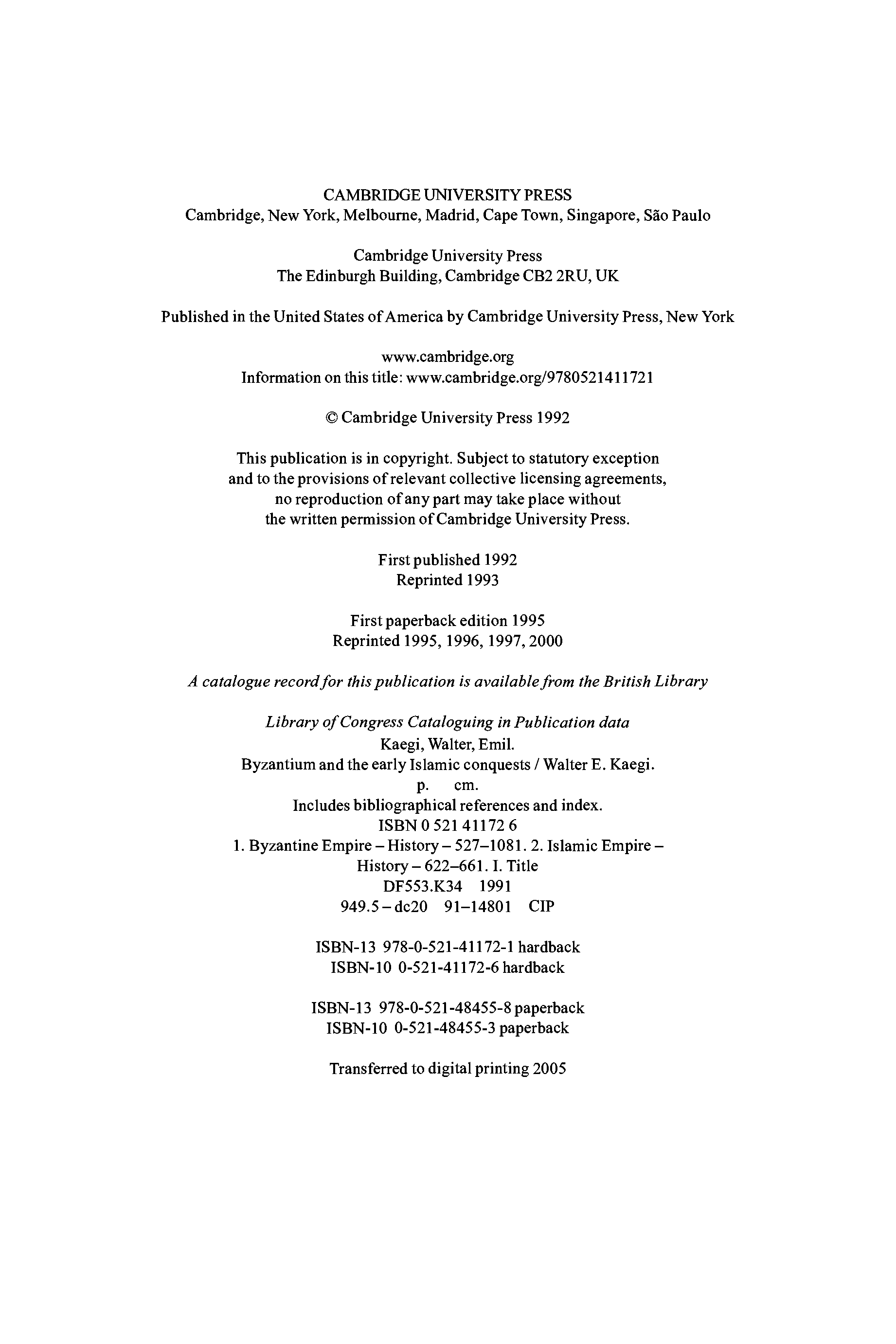 CAMBRIDGE UNIVERSITY PRESS
Cambridge, New York, Melbourne, Madrid, Cape Town, Singapore, São Paulo

Cambridge University Press
The Edinburgh Building, Cambridge CB2 2RU, UK

Published in the United States of America by Cambridge University Press, New York

www.cambridge.org
Information on this title: www.cambridge.org/9780521411721

© Cambridge University Press 1992

This publication is in copyright. Subject to statutory exception and to the provisions of relevant collective licensing agreements, no reproduction of any part may take place without the written permission of Cambridge University Press.

First published 1992
Reprinted 1993

First paperback edition 1995
Reprinted 1995, 1996, 1997, 2000

A catalogue record for this publication is available from the British Library

Library of Congress Cataloguing in Publication data
Kaegi, Walter, Emil.
Byzantium and the early Islamic conquests / Walter E. Kaegi.
p. cm.
Includes bibliographical references and index.
ISBN 0 521 41172 6
1. Byzantine Empire – History – 527–1081. 2. Islamic Empire – History – 622–661. I. Title
DF553.K34 1991
949.5 – dc20 91–14801 CIP

ISBN-13 978-0-521-41172-1 hardback
ISBN-10 0-521-41172-6 hardback

ISBN-13 978-0-521-48455-8 paperback
ISBN-10 0-521-48455-3 paperback

Transferred to digital printing 2005